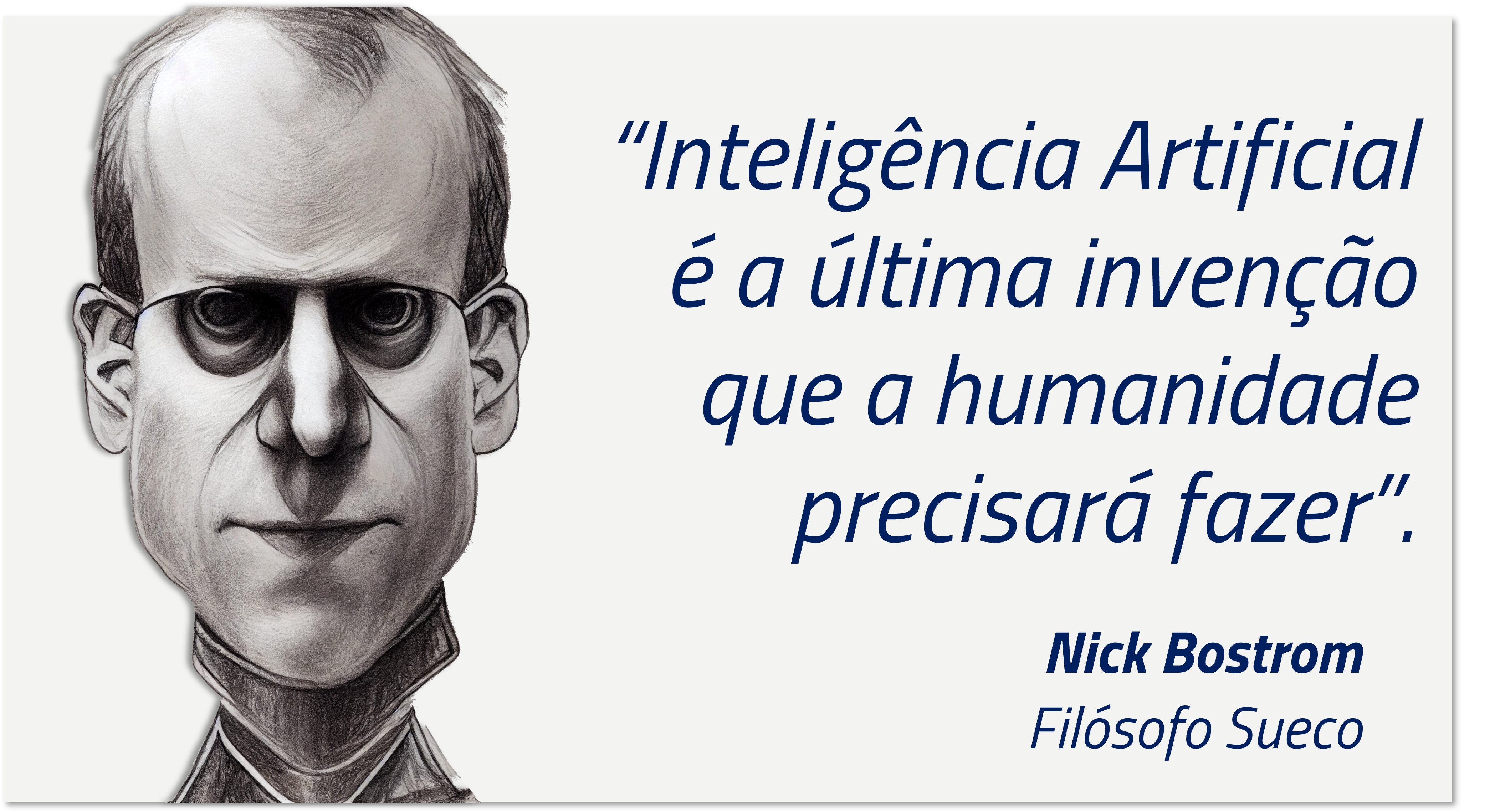 “Inteligência Artificial é a última invenção que a humanidade precisará fazer”.

Nick Bostrom
Filósofo Sueco